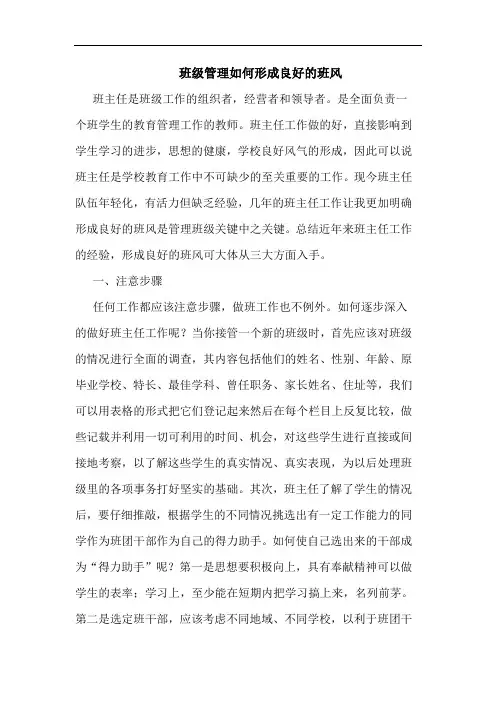 班级管理如何形成良好的班风

班主任是班级工作的组织者，经营者和领导者。是全面负责一个班学生的教育管理工作的教师。班主任工作做的好，直接影响到学生学习的进步，思想的健康，学校良好风气的形成，因此可以说班主任是学校教育工作中不可缺少的至关重要的工作。现今班主任队伍年轻化，有活力但缺乏经验，几年的班主任工作让我更加明确形成良好的班风是管理班级关键中之关键。总结近年来班主任工作的经验，形成良好的班风可大体从三大方面入手。

一、注意步骤

任何工作都应该注意步骤，做班工作也不例外。如何逐步深入的做好班主任工作呢？当你接管一个新的班级时，首先应该对班级的情况进行全面的调查，其内容包括他们的姓名、性别、年龄、原毕业学校、特长、最佳学科、曾任职务、家长姓名、住址等，我们可以用表格的形式把它们登记起来然后在每个栏目上反复比较，做些记载并利用一切可利用的时间、机会，对这些学生进行直接或间接地考察，以了解这些学生的真实情况、真实表现，为以后处理班级里的各项事务打好坚实的基础。其次，班主任了解了学生的情况后，要仔细推敲，根据学生的不同情况挑选出有一定工作能力的同学作为班团干部作为自己的得力助手。如何使自己选出来的干部成为“得力助手”呢？第一是思想要积极向上，具有奉献精神可以做学生的表率；学习上，至少能在短期内把学习搞上来，名列前茅。第二是选定班干部，应该考虑不同地域、不同学校，以利于班团干